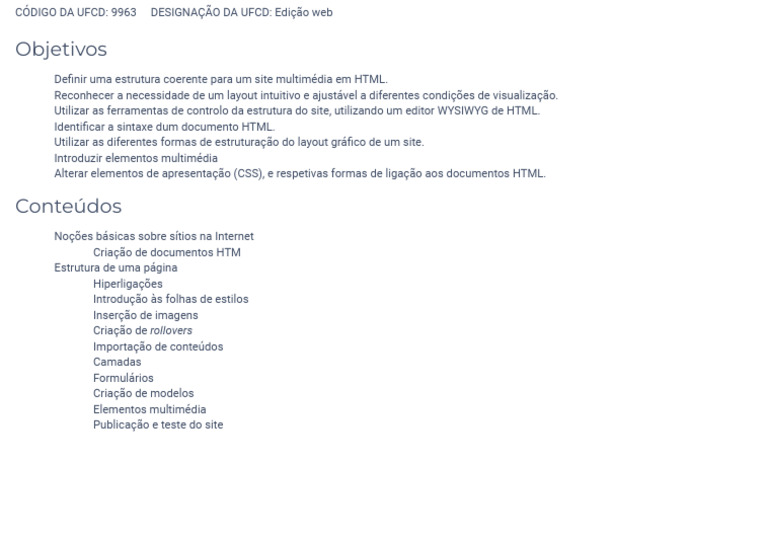 CÓDIGO DA UFCD: 9963 DESIGNAÇÃO DA UFCD: Edição web

Objetivos

Definir uma estrutura coerente para um site multimédia em HTML.
Reconhecer a necessidade de um layout intuitivo e ajustável a diferentes condições de visualização.
Utilizar as ferramentas de controlo da estrutura do site, utilizando um editor WYSIWYG de HTML.
Identificar a sintaxe dum documento HTML.
Utilizar as diferentes formas de estruturação do layout gráfico de um site.
Introduzir elementos multimédia
Alterar elementos de apresentação (CSS), e respetivas formas de ligação aos documentos HTML.

Conteúdos

Noções básicas sobre sítios na Internet
Criação de documentos HTM
Estrutura de uma página
Hiperligações
Introdução às folhas de estilos
Inserção de imagens
Criação de rollovers
Importação de conteúdos
Camadas
Formulários
Criação de modelos
Elementos multimédia
Publicação e teste do site